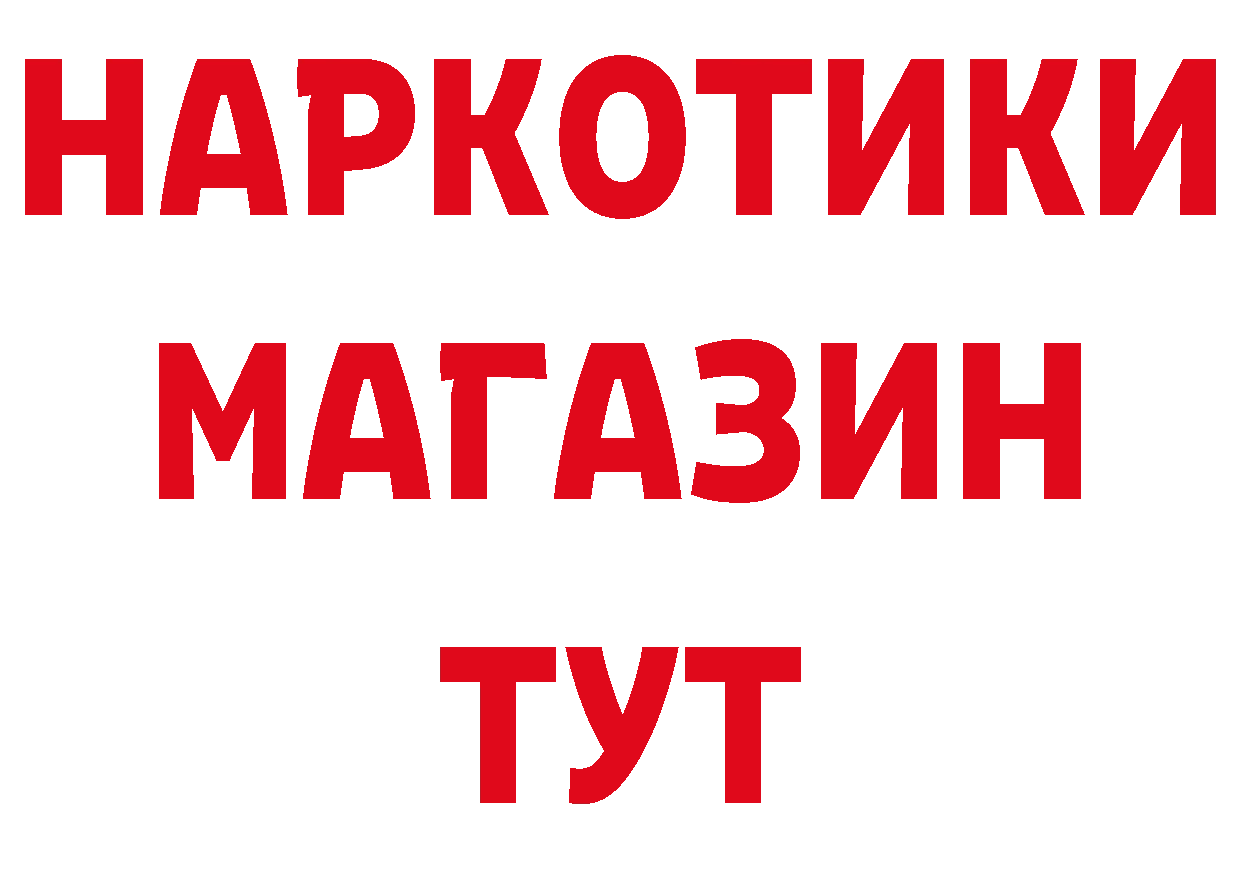 НАРКОТИКИ
МАГАЗИН
ТУТ